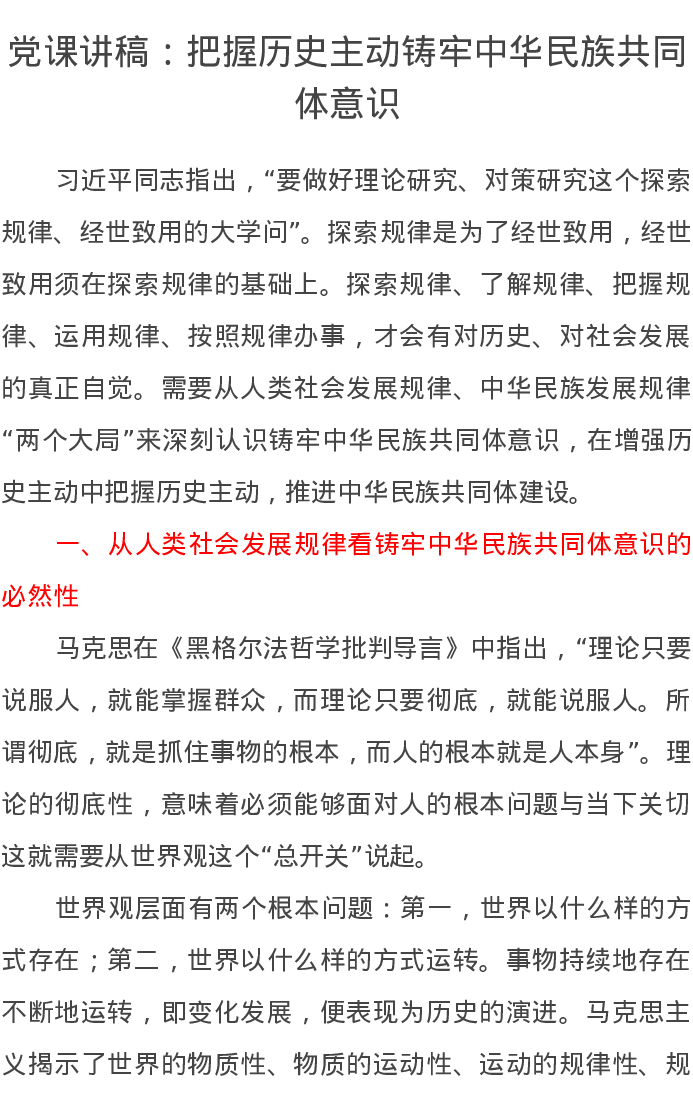 党课讲稿：把握历史主动铸牢中华民族共同体意识

习近平同志指出，“要做好理论研究、对策研究这个探索规律、经世致用的大学问”。探索规律是为了经世致用，经世致用须在探索规律的基础上。探索规律、了解规律、把握规律、运用规律、按照规律办事，才会有对历史、对社会发展的真正自觉。需要从人类社会发展规律、中华民族发展规律“两个大局”来深刻认识铸牢中华民族共同体意识，在增强历史主动中把握历史主动，推进中华民族共同体建设。

一、从人类社会发展规律看铸牢中华民族共同体意识的必然性

马克思在《黑格尔法哲学批判导言》中指出，“理论只要说服人，就能掌握群众，而理论只要彻底，就能说服人。所谓彻底，就是抓住事物的根本，而人的根本就是人本身”。理论的彻底性，意味着必须能够面对人的根本问题与当下关切这就需要从世界观这个“总开关”说起。

世界观层面有两个根本问题：第一，世界以什么样的方式存在；第二，世界以什么样的方式运转。事物持续地存在不断地运转，即变化发展，便表现为历史的演进。马克思主义揭示了世界的物质性、物质的运动性、运动的规律性、规